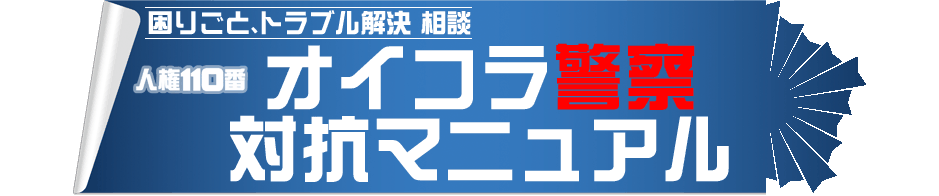 困りごと、トラブル解決 相談

人権110番

オイコラ警察
対抗マニュアル